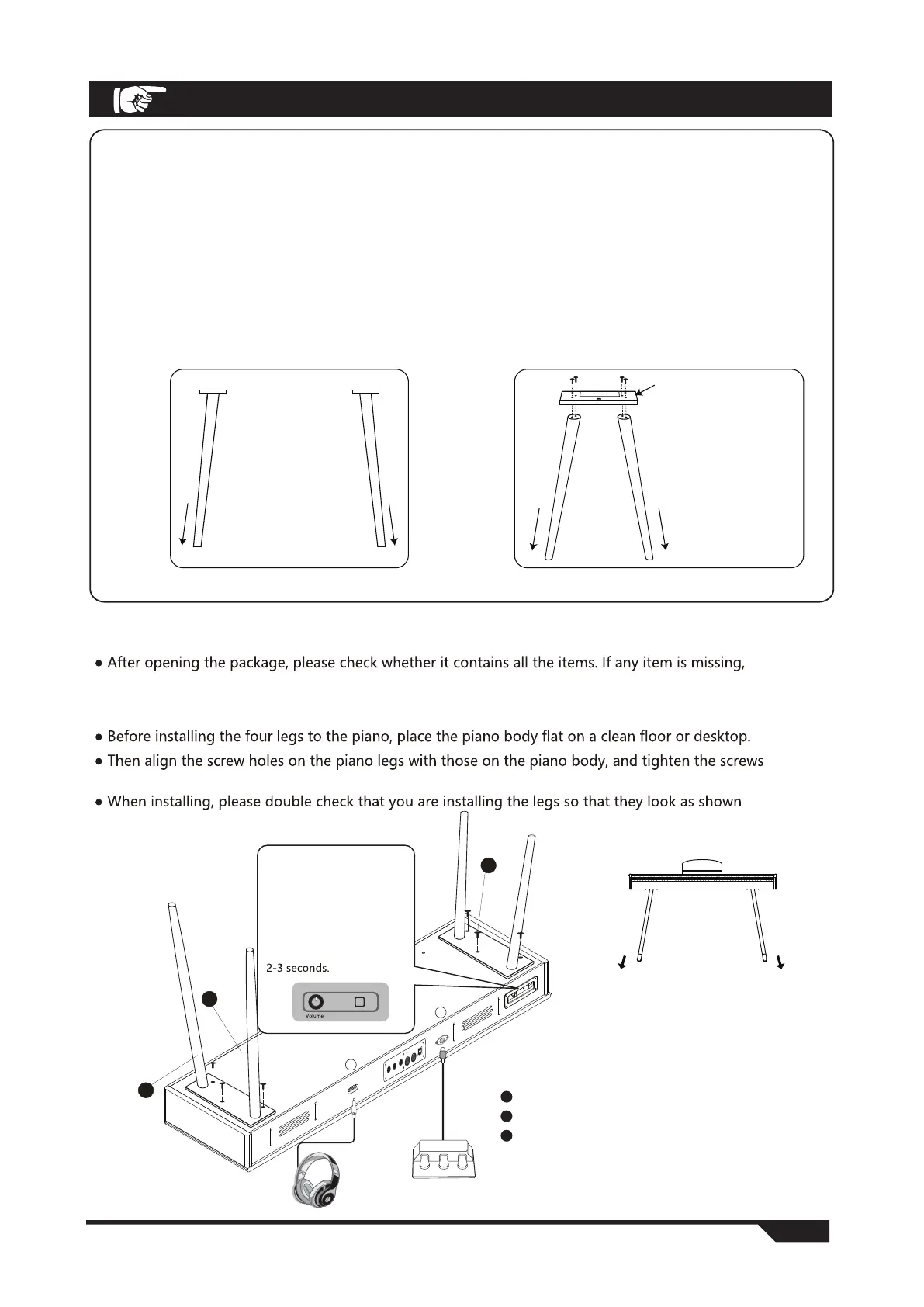 ● After opening the package, please check whether it contains all the items. If any item is missing,

● Before installing the four legs to the piano, place the piano body flat on a clean floor or desktop.
● Then align the screw holes on the piano legs with those on the piano body, and tighten the screws

● When installing, please double check that you are installing the legs so that they look as shown

2-3 seconds.

Volume